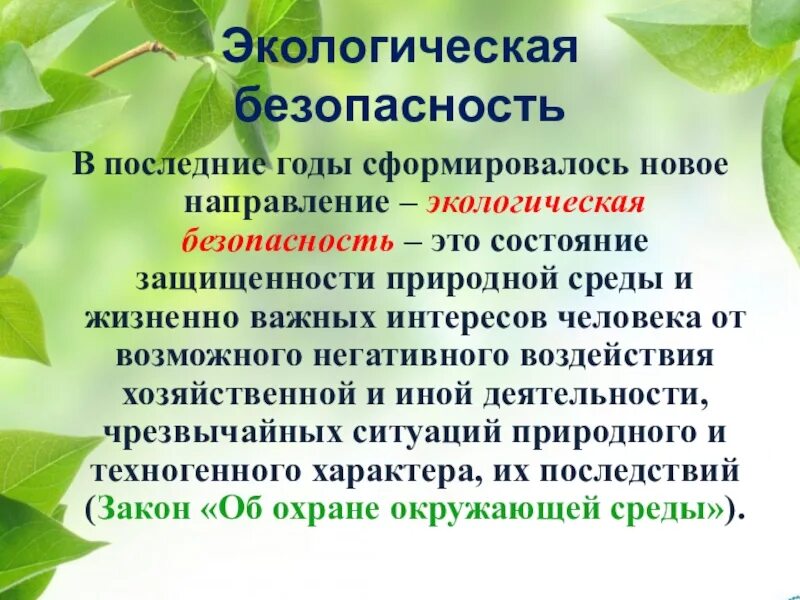 Экологическая безопасность

В последние годы сформировалось новое направление – экологическая безопасность – это состояние защищенности природной среды и жизненно важных интересов человека от возможного негативного воздействия хозяйственной и иной деятельности, чрезвычайных ситуаций природного и техногенного характера, их последствий (Закон «Об охране окружающей среды»).